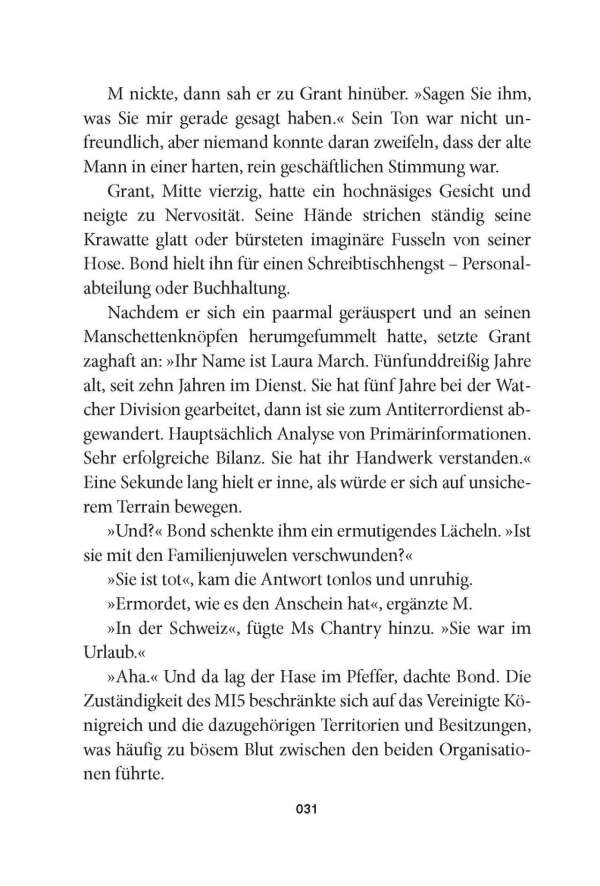 M nickte, dann sah er zu Grant hinüber. »Sagen Sie ihm, was Sie mir gerade gesagt haben.« Sein Ton war nicht unfreundlich, aber niemand konnte daran zweifeln, dass der alte Mann in einer harten, rein geschäftlichen Stimmung war.

Grant, Mitte vierzig, hatte ein hochnäsiges Gesicht und neigte zu Nervosität. Seine Hände strichen ständig seine Krawatte glatt oder bürsteten imaginäre Fusseln von seiner Hose. Bond hielt ihn für einen Schreibtischhengst – Personalabteilung oder Buchhaltung.

Nachdem er sich ein paarmal geräuspert und an seinen Manschettenknöpfen herumgefummelt hatte, setzte Grant zaghaft an: »Ihr Name ist Laura March. Fünfunddreißig Jahre alt, seit zehn Jahren im Dienst. Sie hat fünf Jahre bei der Watcher Division gearbeitet, dann ist sie zum Antiterrordienst abgewandert. Hauptsächlich Analyse von Primärinformationen. Sehr erfolgreiche Bilanz. Sie hat ihr Handwerk verstanden.« Eine Sekunde lang hielt er inne, als würde er sich auf unsicherem Terrain bewegen.

»Und?« Bond schenkte ihm ein ermutigendes Lächeln. »Ist sie mit den Familienjuwelen verschwunden?«

»Sie ist tot«, kam die Antwort tonlos und unruhig.

»Ermordet, wie es den Anschein hat«, ergänzte M.

»In der Schweiz«, fügte Ms Chantry hinzu. »Sie war im Urlaub.«

»Aha.« Und da lag der Hase im Pfeffer, dachte Bond. Die Zuständigkeit des MI5 beschränkte sich auf das Vereinigte Königreich und die dazugehörigen Territorien und Besitzungen, was häufig zu bösem Blut zwischen den beiden Organisationen führte.

031